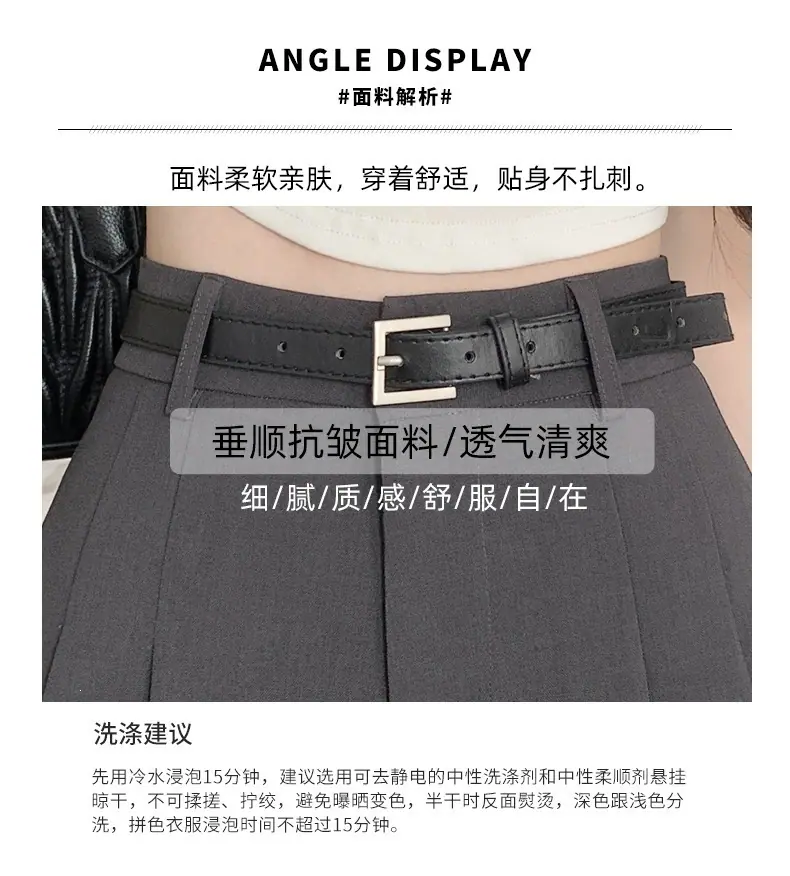 ANGLE DISPLAY

#面料解析#

面料柔软亲肤，穿着舒适，贴身不扎刺。

垂顺抗皱面料/透气清爽

细/腻/质/感/舒/服/自/在

洗涤建议

先用冷水浸泡15分钟，建议选用可去静电的中性洗涤剂和中性柔顺剂悬挂晾干，不可揉搓、拧绞，避免曝晒变色，半干时反面熨烫，深色跟浅色分洗，拼色衣服浸泡时间不超过15分钟。